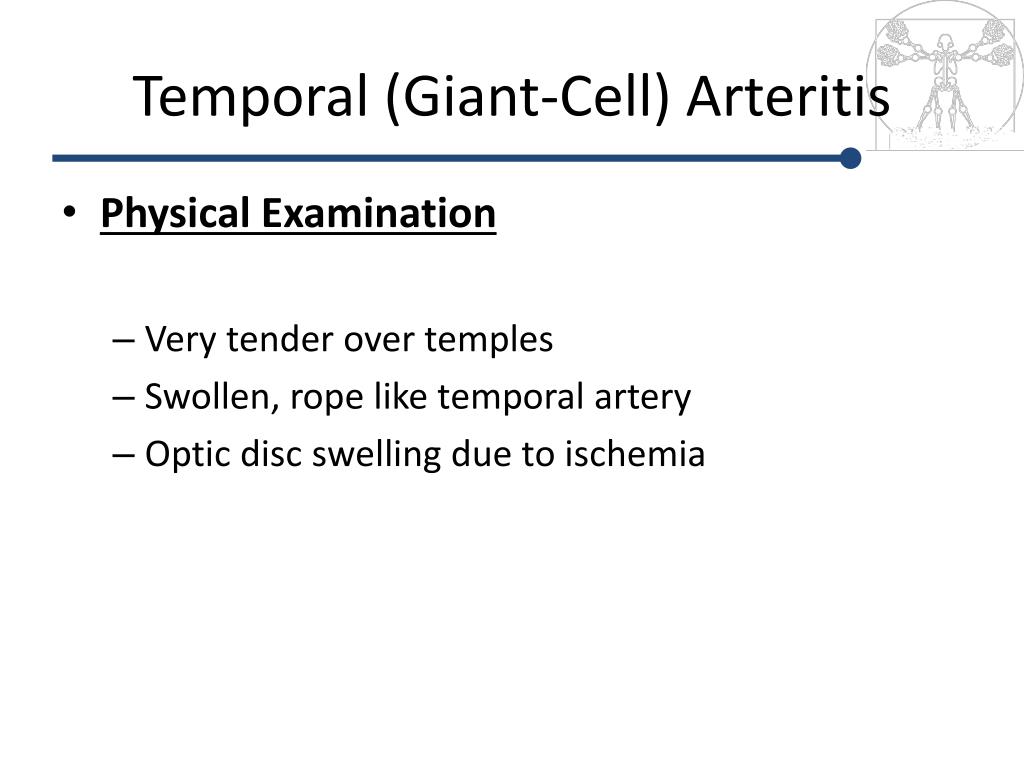 Temporal (Giant-Cell) Arteritis

• Physical Examination

– Very tender over temples
– Swollen, rope like temporal artery
– Optic disc swelling due to ischemia